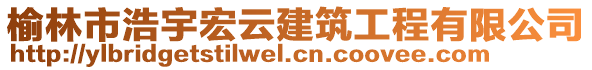 榆林市浩宇宏云建筑工程有限公司
http://ylbridgetstilwel.cn.coovee.com